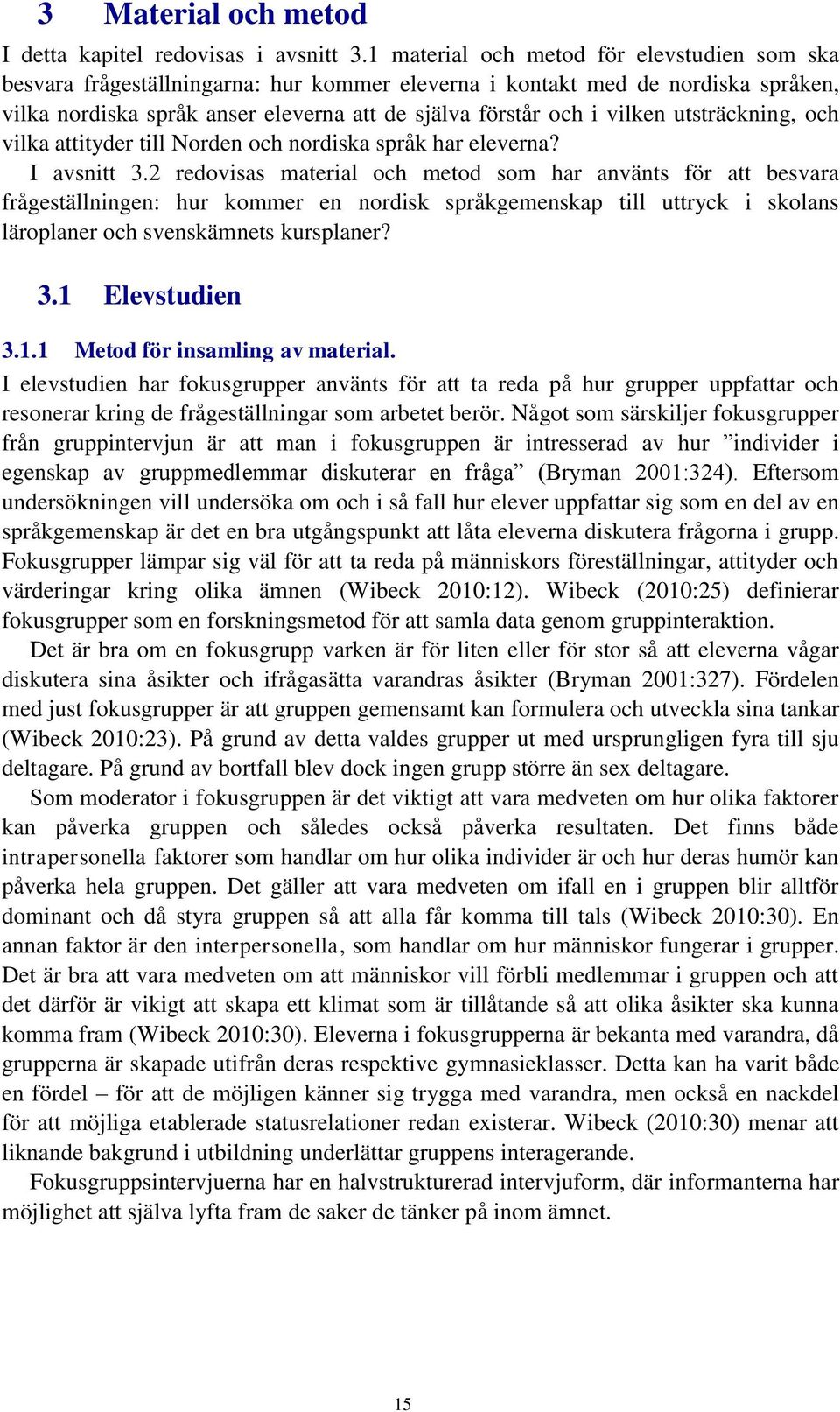 3 Material och metod

I detta kapitel redovisas i avsnitt 3.1 material och metod för elevstudien som ska besvara frågeställningarna: hur kommer eleverna i kontakt med de nordiska språken, vilka nordiska språk anser eleverna att de själva förstår och i vilken utsträckning, och vilka attityder till Norden och nordiska språk har eleverna?

I avsnitt 3.2 redovisas material och metod som har använts för att besvara frågeställningen: hur kommer en nordisk språkgemenskap till uttryck i skolans läroplaner och svenskämnets kursplaner?

3.1 Elevstudien

3.1.1 Metod för insamling av material.

I elevstudien har fokusgrupper använts för att ta reda på hur grupper uppfattar och resonerar kring de frågeställningar som arbetet berör. Något som särskiljer fokusgrupper från gruppintervjun är att man i fokusgruppen är intresserad av hur ”individer i egenskap av gruppmedlemmar diskuterar en fråga” (Bryman 2001:324). Eftersom undersökningen vill undersöka om och i så fall hur elever uppfattar sig som en del av en språkgemenskap är det en bra utgångspunkt att låta eleverna diskutera frågorna i grupp. Fokusgrupper lämpar sig väl för att ta reda på människors föreställningar, attityder och värderingar kring olika ämnen (Wibeck 2010:12). Wibeck (2010:25) definierar fokusgrupper som en forskningsmetod för att samla data genom gruppinteraktion.

Det är bra om en fokusgrupp varken är för liten eller för stor så att eleverna vågar diskutera sina åsikter och ifrågasätta varandras åsikter (Bryman 2001:327). Fördelen med just fokusgrupper är att gruppen gemensamt kan formulera och utveckla sina tankar (Wibeck 2010:23). På grund av detta valdes grupper ut med ursprungligen fyra till sju deltagare. På grund av bortfall blev dock ingen grupp större än sex deltagare.

Som moderator i fokusgruppen är det viktigt att vara medveten om hur olika faktorer kan påverka gruppen och således också påverka resultaten. Det finns både intrapersonella faktorer som handlar om hur olika individer är och hur deras humör kan påverka hela gruppen. Det gäller att vara medveten om ifall en i gruppen blir alltför dominant och då styra gruppen så att alla får komma till tals (Wibeck 2010:30). En annan faktor är den interpersonella, som handlar om hur människor fungerar i grupper. Det är bra att vara medveten om att människor vill förbli medlemmar i gruppen och att det därför är vikigt att skapa ett klimat som är tillåtande så att olika åsikter ska kunna komma fram (Wibeck 2010:30). Eleverna i fokusgrupperna är bekanta med varandra, då grupperna är skapade utifrån deras respektive gymnasieklasser. Detta kan ha varit både en fördel – för att de möjligen känner sig trygga med varandra, men också en nackdel för att möjliga etablerade statusrelationer redan existerar. Wibeck (2010:30) menar att liknande bakgrund i utbildning underlättar gruppens interagerande.

Fokusgruppsintervjuerna har en halvstrukturerad intervjuform, där informanterna har möjlighet att själva lyfta fram de saker de tänker på inom ämnet.

15